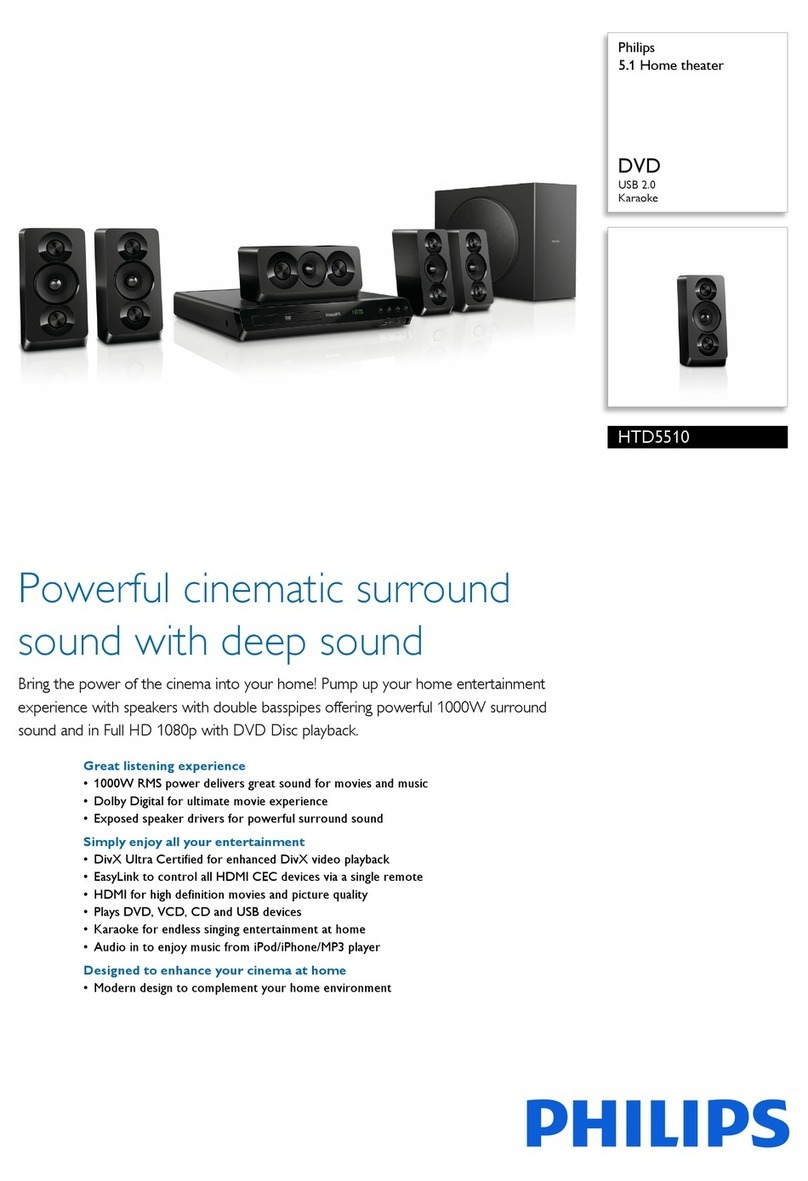 Philips
5.1 Home theater

DVD
USB 2.0
Karaoke

HTD5510

Powerful cinematic surround sound with deep sound

Bring the power of the cinema into your home! Pump up your home entertainment experience with speakers with double basspipes offering powerful 1000W surround sound and in Full HD 1080p with DVD Disc playback.

Great listening experience
• 1000W RMS power delivers great sound for movies and music
• Dolby Digital for ultimate movie experience
• Exposed speaker drivers for powerful surround sound

Simply enjoy all your entertainment
• DivX Ultra Certified for enhanced DivX video playback
• EasyLink to control all HDMI CEC devices via a single remote
• HDMI for high definition movies and picture quality
• Plays DVD, VCD, CD and USB devices
• Karaoke for endless singing entertainment at home
• Audio in to enjoy music from iPod/iPhone/MP3 player

Designed to enhance your cinema at home
• Modern design to complement your home environment

PHILIPS